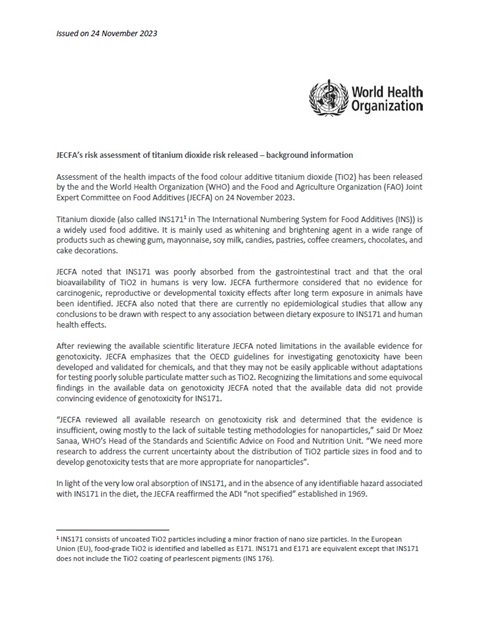 Issued on 24 November 2023

World Health Organization

JECFA's risk assessment of titanium dioxide risk released – background information

Assessment of the health impacts of the food colour additive titanium dioxide (TiO2) has been released by the and the World Health Organization (WHO) and the Food and Agriculture Organization (FAO) Joint Expert Committee on Food Additives (JECFA) on 24 November 2023.

Titanium dioxide (also called INS171$^1$ in The International Numbering System for Food Additives (INS)) is a widely used food additive. It is mainly used as whitening and brightening agent in a wide range of products such as chewing gum, mayonnaise, soy milk, candies, pastries, coffee creamers, chocolates, and cake decorations.

JECFA noted that INS171 was poorly absorbed from the gastrointestinal tract and that the oral bioavailability of TiO2 in humans is very low. JECFA furthermore considered that no evidence for carcinogenic, reproductive or developmental toxicity effects after long term exposure in animals have been identified. JECFA also noted that there are currently no epidemiological studies that allow any conclusions to be drawn with respect to any association between dietary exposure to INS171 and human health effects.

After reviewing the available scientific literature JECFA noted limitations in the available evidence for genotoxicity. JECFA emphasizes that the OECD guidelines for investigating genotoxicity have been developed and validated for chemicals, and that they may not be easily applicable without adaptations for testing poorly soluble particulate matter such as TiO2. Recognizing the limitations and some equivocal findings in the available data on genotoxicity JECFA noted that the available data did not provide convincing evidence of genotoxicity for INS171.

"JECFA reviewed all available research on genotoxicity risk and determined that the evidence is insufficient, owing mostly to the lack of suitable testing methodologies for nanoparticles," said Dr Moez Sanaa, WHO's Head of the Standards and Scientific Advice on Food and Nutrition Unit. "We need more research to address the current uncertainty about the distribution of TiO2 particle sizes in food and to develop genotoxicity tests that are more appropriate for nanoparticles".

In light of the very low oral absorption of INS171, and in the absence of any identifiable hazard associated with INS171 in the diet, the JECFA reaffirmed the ADI "not specified" established in 1969.

$^1$ INS171 consists of uncoated TiO2 particles including a minor fraction of nano size particles. In the European Union (EU), food-grade TiO2 is identified and labelled as E171. INS171 and E171 are equivalent except that INS171 does not include the TiO2 coating of pearlescent pigments (INS 176).